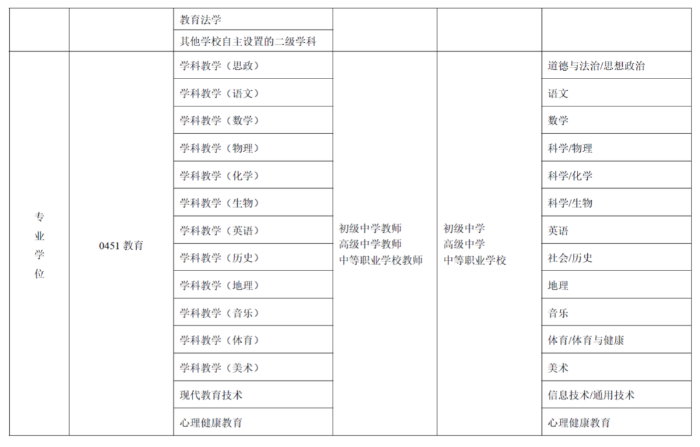 |  |  | 教育法学 |  |  |  |
|---|---|---|---|---|---|
|  |  | 其他学校自主设置的二级学科 |  |  |  |
| 专业学位 | 0451 教育 | 学科教学（思政） | 初级中学教师 高级中学教师 中等职业学校教师 | 初级中学 高级中学 中等职业学校 | 道德与法治/思想政治 |
|  |  | 学科教学（语文） |  |  | 语文 |
|  |  | 学科教学（数学） |  |  | 数学 |
|  |  | 学科教学（物理） |  |  | 科学/物理 |
|  |  | 学科教学（化学） |  |  | 科学/化学 |
|  |  | 学科教学（生物） |  |  | 科学/生物 |
|  |  | 学科教学（英语） |  |  | 英语 |
|  |  | 学科教学（历史） |  |  | 社会/历史 |
|  |  | 学科教学（地理） |  |  | 地理 |
|  |  | 学科教学（音乐） |  |  | 音乐 |
|  |  | 学科教学（体育） |  |  | 体育/体育与健康 |
|  |  | 学科教学（美术） |  |  | 美术 |
|  |  | 现代教育技术 |  |  | 信息技术/通用技术 |
|  |  | 心理健康教育 |  |  | 心理健康教育 |